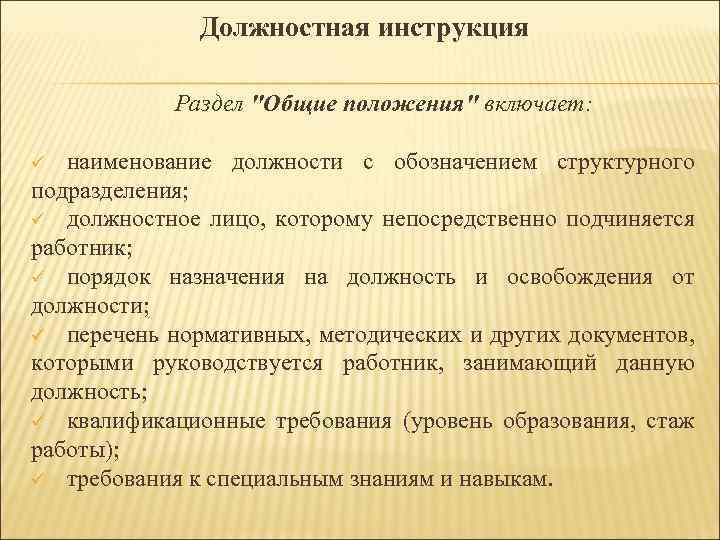 Должностная инструкция

Раздел "Общие положения" включает:

✓ наименование должности с обозначением структурного подразделения;
✓ должностное лицо, которому непосредственно подчиняется работник;
✓ порядок назначения на должность и освобождения от должности;
✓ перечень нормативных, методических и других документов, которыми руководствуется работник, занимающий данную должность;
✓ квалификационные требования (уровень образования, стаж работы);
✓ требования к специальным знаниям и навыкам.